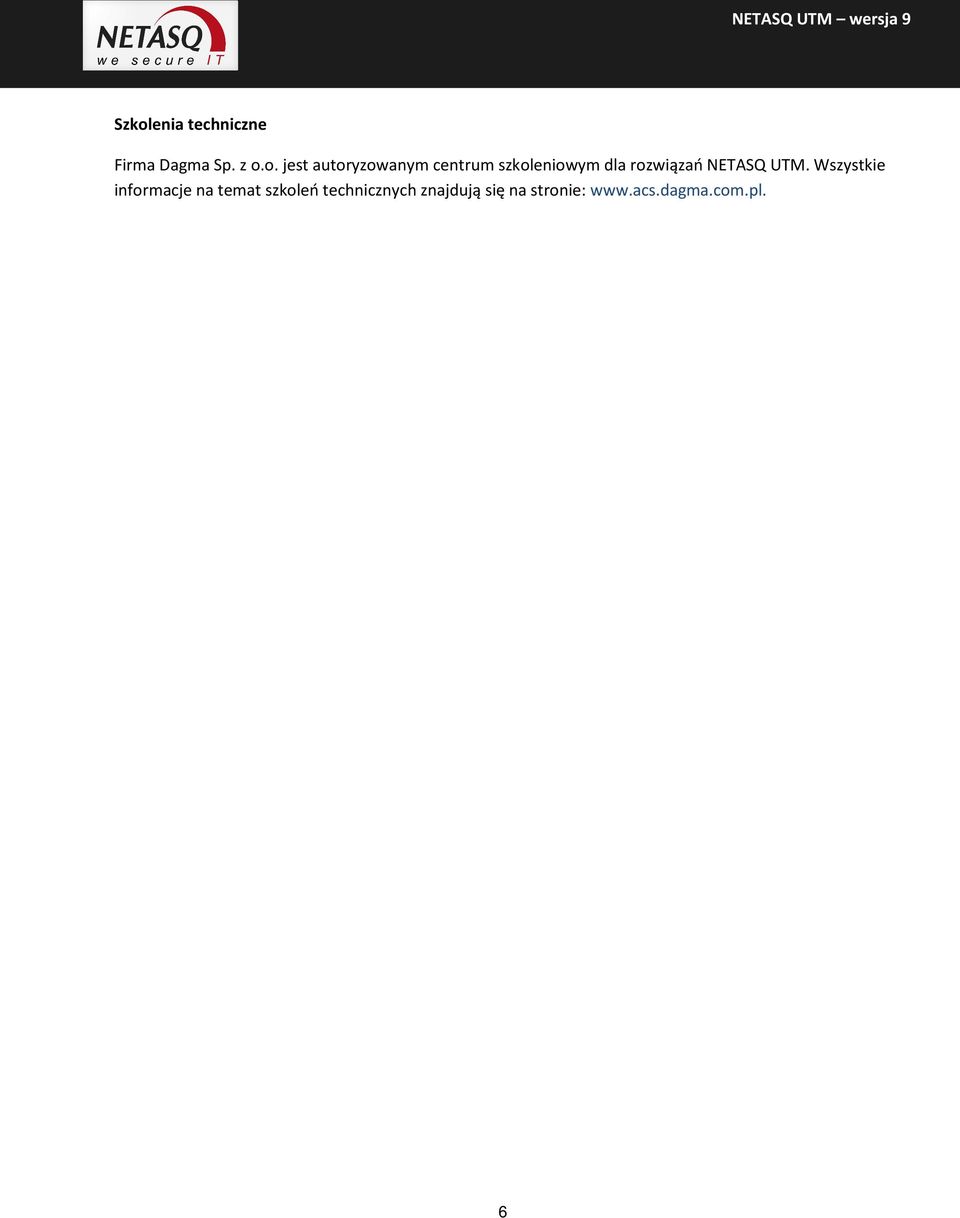 NETASQ
we secure IT

NETASQ UTM – wersja 9

Szkolenia techniczne

Firma Dagma Sp. z o.o. jest autoryzowanym centrum szkoleniowym dla rozwiązań NETASQ UTM. Wszystkie informacje na temat szkoleń technicznych znajdują się na stronie: www.acs.dagma.com.pl.

6